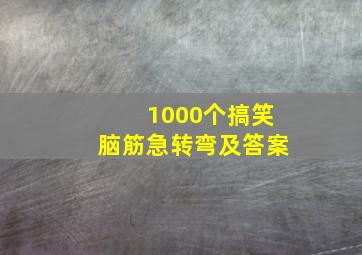 1000个搞笑
脑筋急转弯及答案